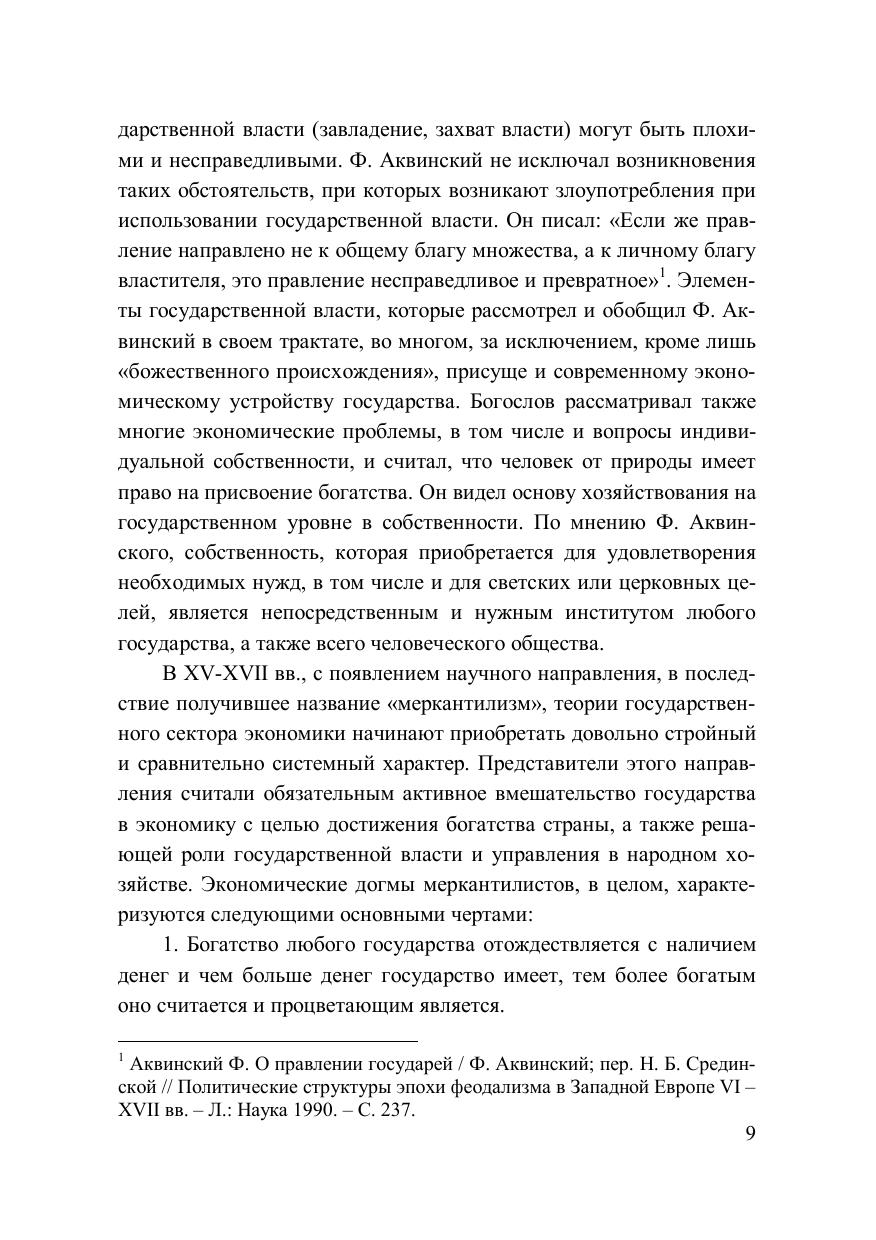 дарственной власти (завладение, захват власти) могут быть плохими и несправедливыми. Ф. Аквинский не исключал возникновения таких обстоятельств, при которых возникают злоупотребления при использовании государственной власти. Он писал: «Если же правление направлено не к общему благу множества, а к личному благу властителя, это правление несправедливое и превратное»$^1$. Элементы государственной власти, которые рассмотрел и обобщил Ф. Аквинский в своем трактате, во многом, за исключением, кроме лишь «божественного происхождения», присуще и современному экономическому устройству государства. Богослов рассматривал также многие экономические проблемы, в том числе и вопросы индивидуальной собственности, и считал, что человек от природы имеет право на присвоение богатства. Он видел основу хозяйствования на государственном уровне в собственности. По мнению Ф. Аквинского, собственность, которая приобретается для удовлетворения необходимых нужд, в том числе и для светских или церковных целей, является непосредственным и нужным институтом любого государства, а также всего человеческого общества.

В XV-XVII вв., с появлением научного направления, в последствие получившее название «меркантилизм», теории государственного сектора экономики начинают приобретать довольно стройный и сравнительно системный характер. Представители этого направления считали обязательным активное вмешательство государства в экономику с целью достижения богатства страны, а также решающей роли государственной власти и управления в народном хозяйстве. Экономические догмы меркантилистов, в целом, характеризуются следующими основными чертами:

1. Богатство любого государства отождествляется с наличием денег и чем больше денег государство имеет, тем более богатым оно считается и процветающим является.

$^1$ Аквинский Ф. О правлении государей / Ф. Аквинский; пер. Н. Б. Срединской // Политические структуры эпохи феодализма в Западной Европе VI – XVII вв. – Л.: Наука 1990. – С. 237.

9